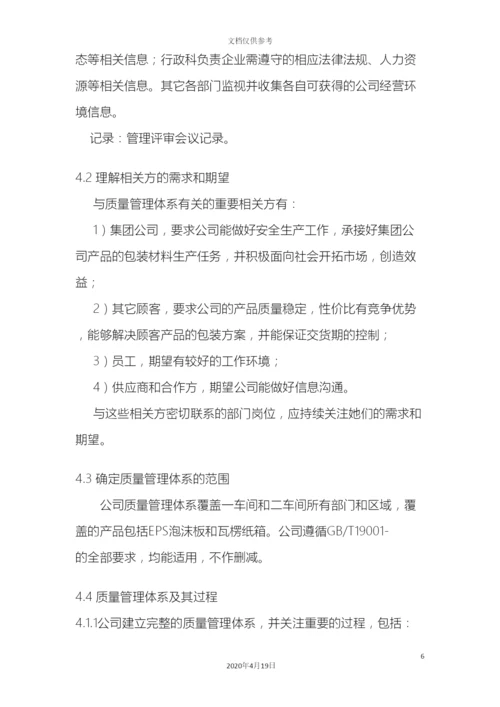 文档仅供参考

态等相关信息；行政科负责企业需遵守的相应法律法规、人力资源等相关信息。其它各部门监视并收集各自可获得的公司经营环境信息。

记录：管理评审会议记录。

4.2 理解相关方的需求和期望

与质量管理体系有关的重要相关方有：

1）集团公司，要求公司能做好安全生产工作，承接好集团公司产品的包装材料生产任务，并积极面向社会开拓市场，创造效益；

2）其它顾客，要求公司的产品质量稳定，性价比有竞争优势，能够解决顾客产品的包装方案，并能保证交货期的控制；

3）员工，期望有较好的工作环境；

4）供应商和合作方，期望公司能做好信息沟通。

与这些相关方密切联系的部门岗位，应持续关注她们的需求和期望。

4.3 确定质量管理体系的范围

公司质量管理体系覆盖一车间和二车间所有部门和区域，覆盖的产品包括EPS泡沫板和瓦楞纸箱。公司遵循GB/T19001-的全部要求，均能适用，不作删减。

4.4 质量管理体系及其过程

4.1.1公司建立完整的质量管理体系，并关注重要的过程，包括：

6

2020年4月19日